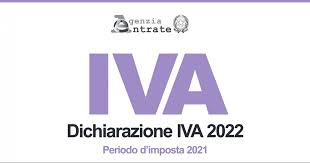 Agenzia
Entrate

IVA

Dichiarazione IVA 2022

Periodo d'imposta 2021